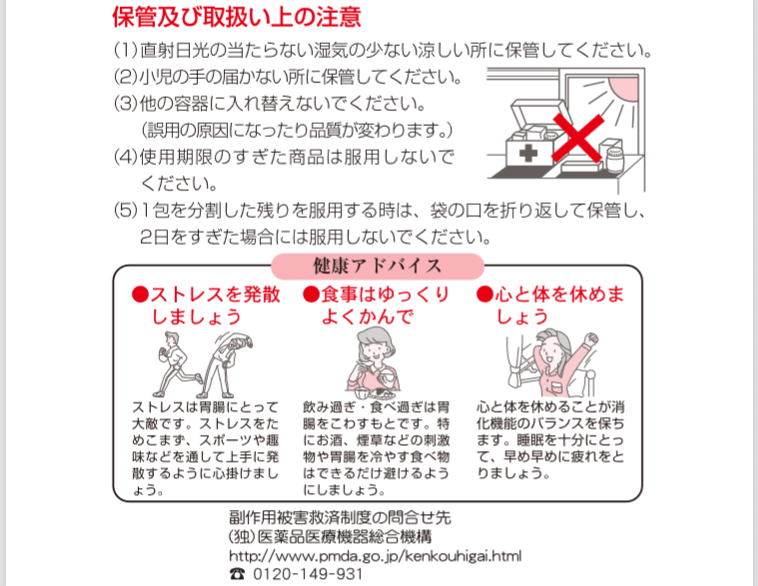 保管及び取扱い上の注意

(1)直射日光の当たらない湿気の少ない涼しい所に保管してください。

(2)小児の手の届かない所に保管してください。

(3)他の容器に入れ替えないでください。
(誤用の原因になったり品質が変わります。)

(4)使用期限のすぎた商品は服用しないでください。

(5)1包を分割した残りを服用する時は、袋の口を折り返して保管し、2日をすぎた場合には服用しないでください。

健康アドバイス

●ストレスを発散しましょう

ストレスは胃腸にとって大敵です。ストレスをためこまず、スポーツや趣味などを通して上手に発散するように心掛けましょう。

●食事はゆっくりよくかんで

飲み過ぎ・食べ過ぎは胃腸をこわすもとです。特にお酒、煙草などの刺激物や胃腸を冷やす食べ物はできるだけ避けるようにしましょう。

●心と体を休めましょう

心と体を休めることが消化機能のバランスを保ちます。睡眠を十分にとって、早め早めに疲れをとりましょう。

副作用被害救済制度の問合せ先
(独)医薬品医療機器総合機構
http://www.pmda.go.jp/kenkouhigai.html
☎ 0120-149-931